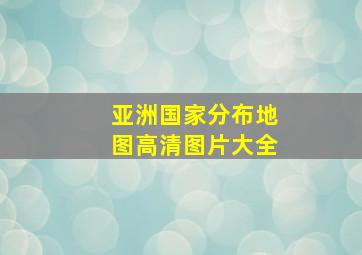 亚洲国家分布地图高清图片大全